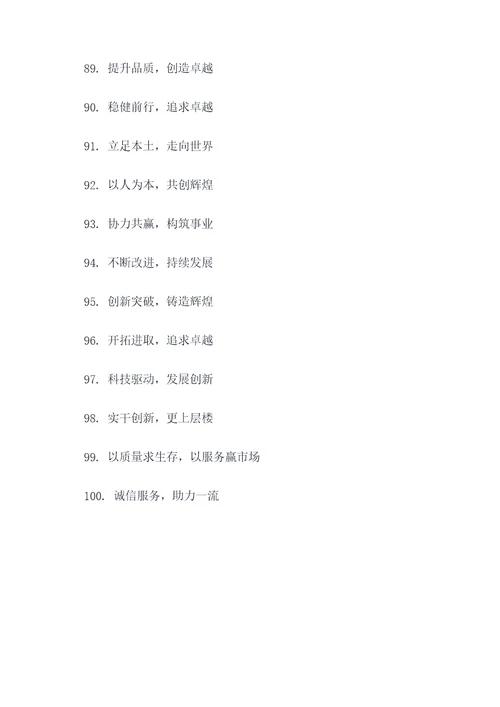 89. 提升品质，创造卓越

90. 稳健前行，追求卓越

91. 立足本土，走向世界

92. 以人为本，共创辉煌

93. 协力共赢，构筑事业

94. 不断改进，持续发展

95. 创新突破，铸造辉煌

96. 开拓进取，追求卓越

97. 科技驱动，发展创新

98. 实干创新，更上层楼

99. 以质量求生存，以服务赢市场

100. 诚信服务，助力一流